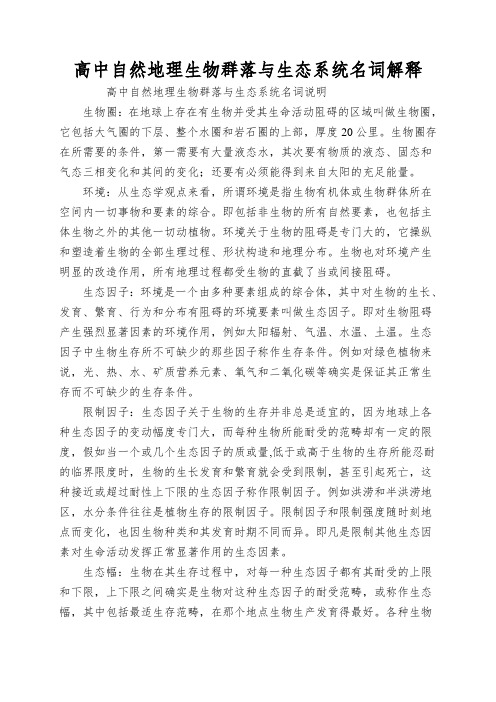 高中自然地理生物群落与生态系统名词解释

高中自然地理生物群落与生态系统名词说明

生物圈：在地球上存在有生物并受其生命活动阻碍的区域叫做生物圈，它包括大气圈的下层、整个水圈和岩石圈的上部，厚度20公里。生物圈存在所需要的条件，第一需要有大量液态水，其次要有物质的液态、固态和气态三相变化和其间的变化；还要有必须能得到来自太阳的充足能量。

环境：从生态学观点来看，所谓环境是指生物有机体或生物群体所在空间内一切事物和要素的综合。即包括非生物的所有自然要素，也包括主体生物之外的其他一切动植物。环境关于生物的阻碍是专门大的，它操纵和塑造着生物的全部生理过程、形状构造和地理分布。生物也对环境产生明显的改造作用，所有地理过程都受生物的直截了当或间接阻碍。

生态因子：环境是一个由多种要素组成的综合体，其中对生物的生长、发育、繁育、行为和分布有阻碍的环境要素叫做生态因子。即对生物阻碍产生强烈显著因素的环境作用，例如太阳辐射、气温、水温、土温。生态因子中生物生存所不可缺少的那些因子称作生存条件。例如对绿色植物来说，光、热、水、矿质营养元素、氧气和二氧化碳等确实是保证其正常生存而不可缺少的生存条件。

限制因子：生态因子关于生物的生存并非总是适宜的，因为地球上各种生态因子的变动幅度专门大，而每种生物所能耐受的范畴却有一定的限度，假如当一个或几个生态因子的质或量,低于或高于生物的生存所能忍耐的临界限度时，生物的生长发育和繁育就会受到限制，甚至引起死亡，这种接近或超过耐性上下限的生态因子称作限制因子。例如洪涝和半洪涝地区，水分条件往往是植物生存的限制因子。限制因子和限制强度随时刻地点而变化，也因生物种类和其发育时期不同而异。即凡是限制其他生态因素对生命活动发挥正常显著作用的生态因素。

生态幅：生物在其生存过程中，对每一种生态因子都有其耐受的上限和下限，上下限之间确实是生物对这种生态因子的耐受范畴，或称作生态幅，其中包括最适生存范畴，在那个地点生物生产发育得最好。各种生物